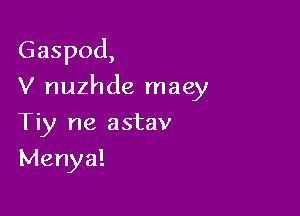 Gaspod,
V nuzhde maey
Tiy ne astav
Menya!